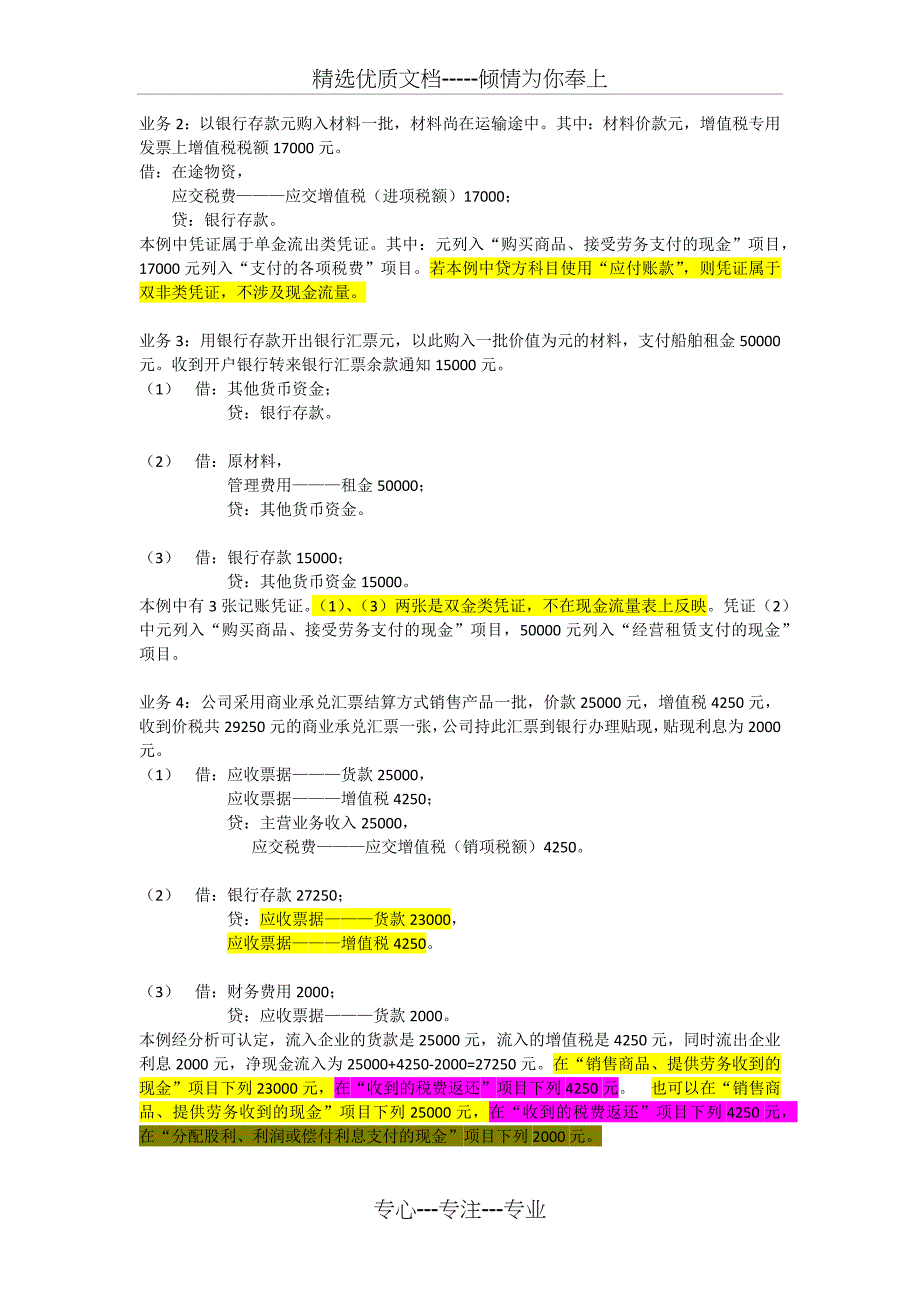 精选优质文档-----倾情为你奉上

业务 2：以银行存款元购入材料一批，材料尚在运输途中。其中：材料价款元，增值税专用发票上增值税税额 17000 元。
借：在途物资，
应交税费———应交增值税（进项税额）17000；
贷：银行存款。
本例中凭证属于单金流出类凭证。其中：元列入“购买商品、接受劳务支付的现金”项目，17000 元列入“支付的各项税费”项目。若本例中贷方科目使用“应付账款”，则凭证属于双非类凭证，不涉及现金流量。

业务 3：用银行存款开出银行汇票元，以此购入一批价值为元的材料，支付船舶租金 50000 元。收到开户银行转来银行汇票余款通知 15000 元。
（1） 借：其他货币资金；
贷：银行存款。

（2） 借：原材料，
管理费用———租金 50000；
贷：其他货币资金。

（3） 借：银行存款 15000；
贷：其他货币资金 15000。
本例中有 3 张记账凭证。（1）、（3）两张是双金类凭证，不在现金流量表上反映。凭证（2）中元列入“购买商品、接受劳务支付的现金”项目，50000 元列入“经营租赁支付的现金”项目。

业务 4：公司采用商业承兑汇票结算方式销售产品一批，价款 25000 元，增值税 4250 元，收到价税共 29250 元的商业承兑汇票一张，公司持此汇票到银行办理贴现，贴现利息为 2000 元。
（1） 借：应收票据———货款 25000，
应收票据———增值税 4250；
贷：主营业务收入 25000，
应交税费———应交增值税（销项税额）4250。

（2） 借：银行存款 27250；
贷：应收票据———货款 23000，
应收票据———增值税 4250。

（3） 借：财务费用 2000；
贷：应收票据———货款 2000。
本例经分析可认定，流入企业的货款是 25000 元，流入的增值税是 4250 元，同时流出企业利息 2000 元，净现金流入为 25000+4250-2000=27250 元。在“销售商品、提供劳务收到的现金”项目下列 23000 元，在“收到的税费返还”项目下列 4250 元。 也可以在“销售商品、提供劳务收到的现金”项目下列 25000 元，在“收到的税费返还”项目下列 4250 元，在“分配股利、利润或偿付利息支付的现金”项目下列 2000 元。

专心---专注---专业